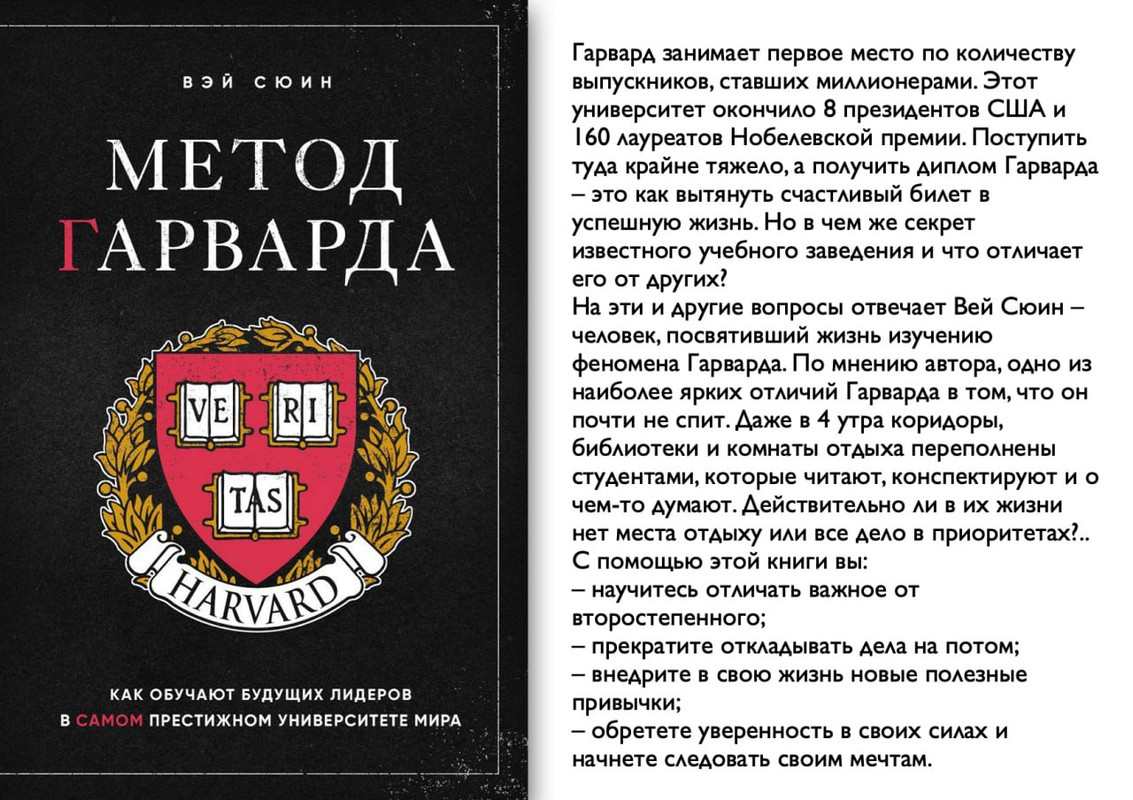 ВЭЙ СЮИН

МЕТОД ГАРВАРДА

VE RI TAS

HARVARD

КАК ОБУЧАЮТ БУДУЩИХ ЛИДЕРОВ В САМОМ ПРЕСТИЖНОМ УНИВЕРСИТЕТЕ МИРА

Гарвард занимает первое место по количеству выпускников, ставших миллионерами. Этот университет окончило 8 президентов США и 160 лауреатов Нобелевской премии. Поступить туда крайне тяжело, а получить диплом Гарварда – это как вытянуть счастливый билет в успешную жизнь. Но в чем же секрет известного учебного заведения и что отличает его от других?
На эти и другие вопросы отвечает Вей Сюин – человек, посвятивший жизнь изучению феномена Гарварда. По мнению автора, одно из наиболее ярких отличий Гарварда в том, что он почти не спит. Даже в 4 утра коридоры, библиотеки и комнаты отдыха переполнены студентами, которые читают, конспектируют и о чем-то думают. Действительно ли в их жизни нет места отдыху или все дело в приоритетах?..
С помощью этой книги вы:
– научитесь отличать важное от второстепенного;
– прекратите откладывать дела на потом;
– внедрите в свою жизнь новые полезные привычки;
– обретете уверенность в своих силах и начнете следовать своим мечтам.